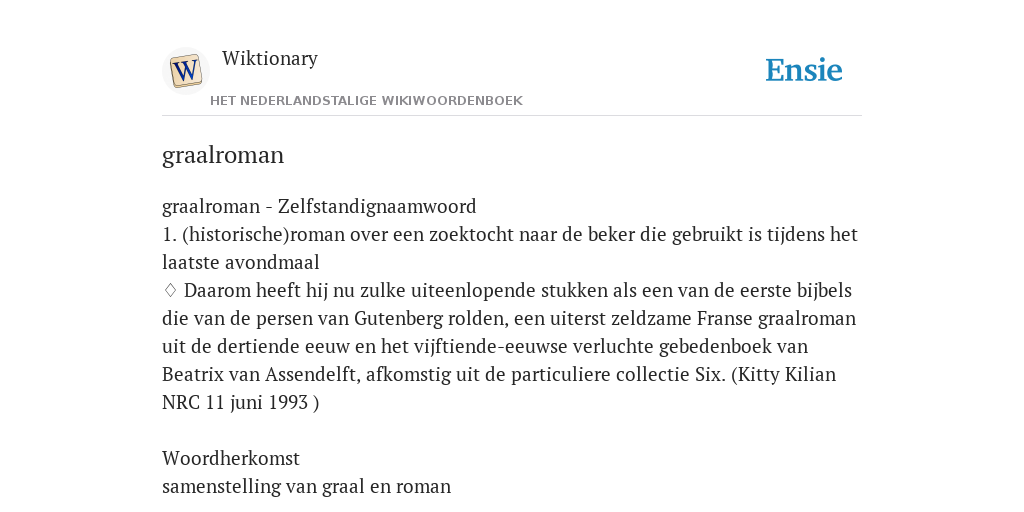 W

Wiktionary

HET NEDERLANDSTALIGE WIKIWOORDENBOEK

Ensie

graalroman

graalroman - Zelfstandignaamwoord
1. (historische)roman over een zoektocht naar de beker die gebruikt is tijdens het laatste avondmaal
♢ Daarom heeft hij nu zulke uiteenlopende stukken als een van de eerste bijbels die van de persen van Gutenberg rolden, een uiterst zeldzame Franse graalroman uit de dertiende eeuw en het vijftiende-eeuwse verluchte gebedenboek van Beatrix van Assendelft, afkomstig uit de particuliere collectie Six. (Kitty Kilian NRC 11 juni 1993 )

Woordherkomst
samenstelling van graal en roman